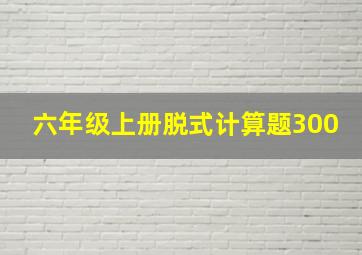 六年级上册脱式计算题300